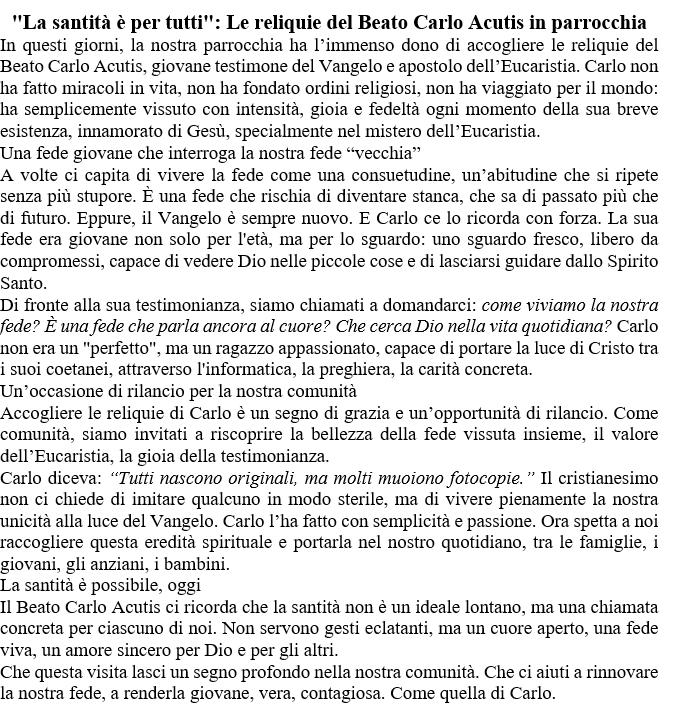 "La santità è per tutti": Le reliquie del Beato Carlo Acutis in parrocchia

In questi giorni, la nostra parrocchia ha l'immenso dono di accogliere le reliquie del Beato Carlo Acutis, giovane testimone del Vangelo e apostolo dell'Eucaristia. Carlo non ha fatto miracoli in vita, non ha fondato ordini religiosi, non ha viaggiato per il mondo: ha semplicemente vissuto con intensità, gioia e fedeltà ogni momento della sua breve esistenza, innamorato di Gesù, specialmente nel mistero dell'Eucaristia.

Una fede giovane che interroga la nostra fede "vecchia"

A volte ci capita di vivere la fede come una consuetudine, un'abitudine che si ripete senza più stupore. È una fede che rischia di diventare stanca, che sa di passato più che di futuro. Eppure, il Vangelo è sempre nuovo. E Carlo ce lo ricorda con forza. La sua fede era giovane non solo per l'età, ma per lo sguardo: uno sguardo fresco, libero da compromessi, capace di vedere Dio nelle piccole cose e di lasciarsi guidare dallo Spirito Santo.

Di fronte alla sua testimonianza, siamo chiamati a domandarci: come viviamo la nostra fede? È una fede che parla ancora al cuore? Che cerca Dio nella vita quotidiana? Carlo non era un "perfetto", ma un ragazzo appassionato, capace di portare la luce di Cristo tra i suoi coetanei, attraverso l'informatica, la preghiera, la carità concreta.

Un'occasione di rilancio per la nostra comunità

Accogliere le reliquie di Carlo è un segno di grazia e un'opportunità di rilancio. Come comunità, siamo invitati a riscoprire la bellezza della fede vissuta insieme, il valore dell'Eucaristia, la gioia della testimonianza.

Carlo diceva: "Tutti nascono originali, ma molti muoiono fotocopie." Il cristianesimo non ci chiede di imitare qualcuno in modo sterile, ma di vivere pienamente la nostra unicità alla luce del Vangelo. Carlo l'ha fatto con semplicità e passione. Ora spetta a noi raccogliere questa eredità spirituale e portarla nel nostro quotidiano, tra le famiglie, i giovani, gli anziani, i bambini.

La santità è possibile, oggi

Il Beato Carlo Acutis ci ricorda che la santità non è un ideale lontano, ma una chiamata concreta per ciascuno di noi. Non servono gesti eclatanti, ma un cuore aperto, una fede viva, un amore sincero per Dio e per gli altri.

Che questa visita lasci un segno profondo nella nostra comunità. Che ci aiuti a rinnovare la nostra fede, a renderla giovane, vera, contagiosa. Come quella di Carlo.